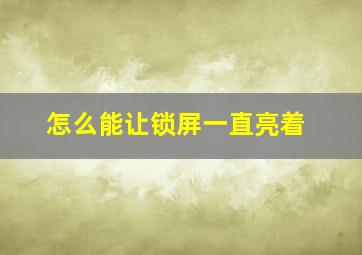 怎么能让锁屏一直亮着